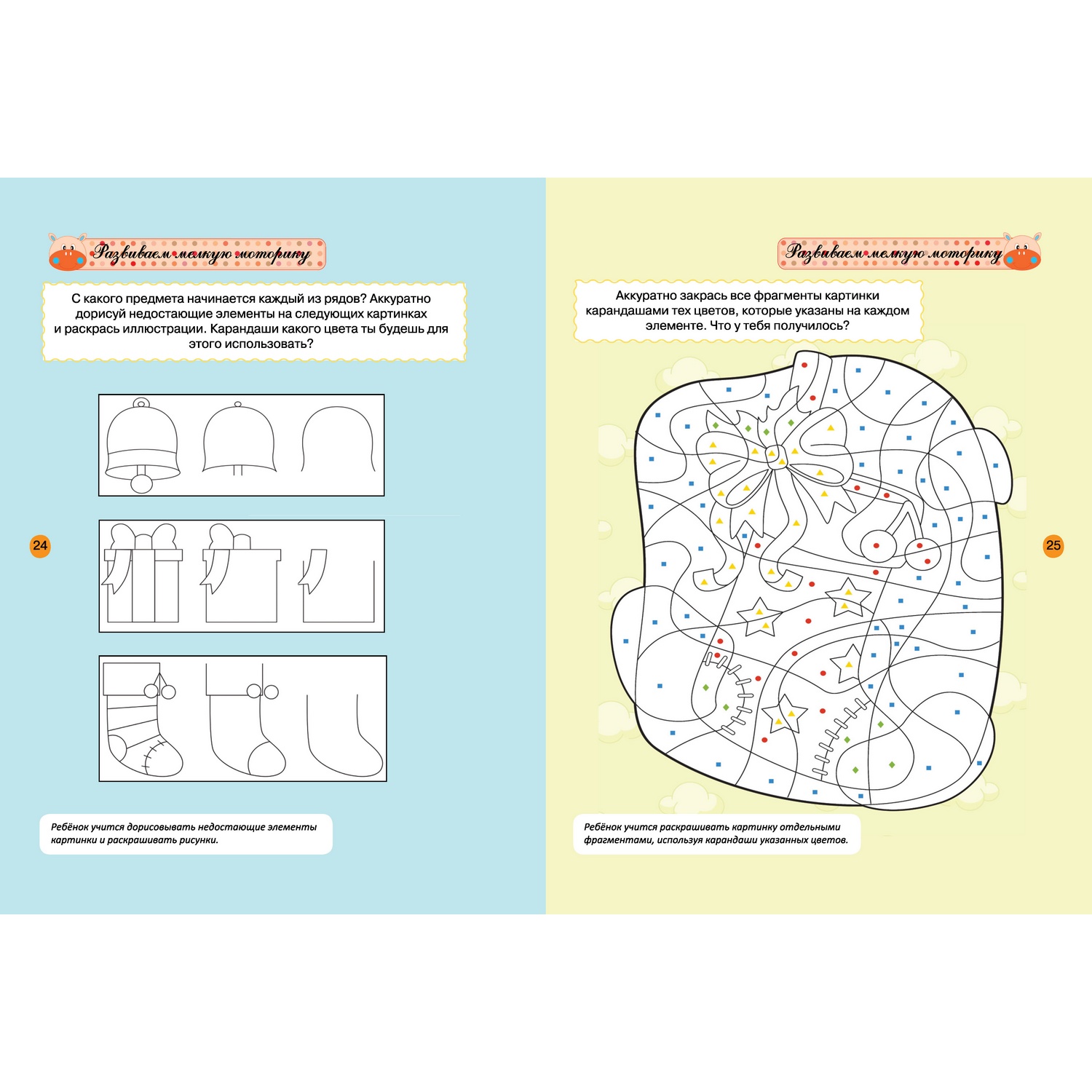 Развиваем мелкую моторику

С какого предмета начинается каждый из рядов? Аккуратно дорисуй недостающие элементы на следующих картинках и раскрась иллюстрации. Карандаши какого цвета ты будешь для этого использовать?

24

Ребёнок учится дорисовывать недостающие элементы картинки и раскрашивать рисунки.

Развиваем мелкую моторику

Аккуратно закрась все фрагменты картинки карандашами тех цветов, которые указаны на каждом элементе. Что у тебя получилось?

25

Ребёнок учится раскрашивать картинку отдельными фрагментами, используя карандаши указанных цветов.